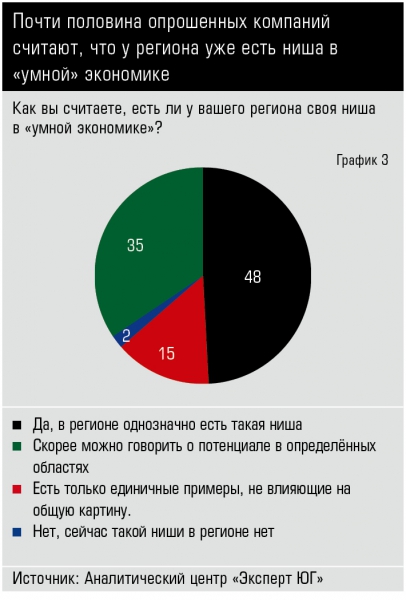 Почти половина опрошенных компаний считают, что у региона уже есть ниша в «умной» экономике

Как вы считаете, есть ли у вашего региона своя ниша в «умной экономике»?

График 3

35

48

2

15

Да, в регионе однозначно есть такая ниша
Скорее можно говорить о потенциале в определённых областях
Есть только единичные примеры, не влияющие на общую картину.
Нет, сейчас такой ниши в регионе нет

Источник: Аналитический центр «Эксперт ЮГ»